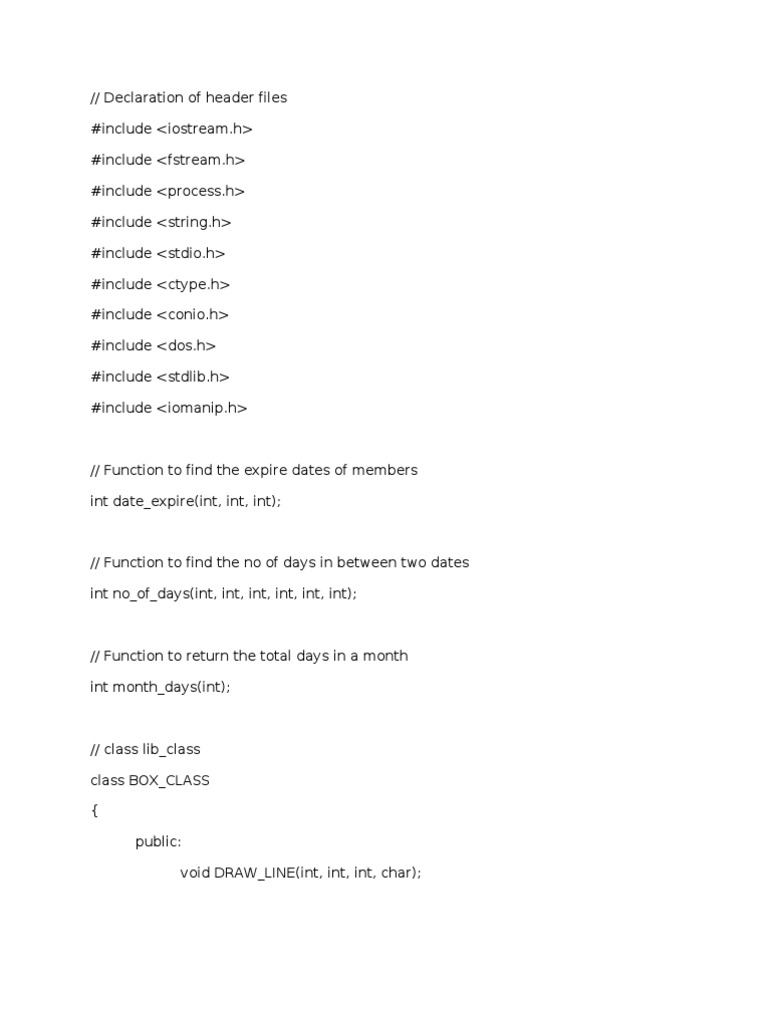 // Declaration of header files

#include <iostream.h>

#include <fstream.h>

#include <process.h>

#include <string.h>

#include <stdio.h>

#include <ctype.h>

#include <conio.h>

#include <dos.h>

#include <stdlib.h>

#include <iomanip.h>

// Function to find the expire dates of members

int date_expire(int, int, int);

// Function to find the no of days in between two dates

int no_of_days(int, int, int, int, int, int);

// Function to return the total days in a month

int month_days(int);

// class lib_class

class BOX_CLASS

{

public:

void DRAW_LINE(int, int, int, char);